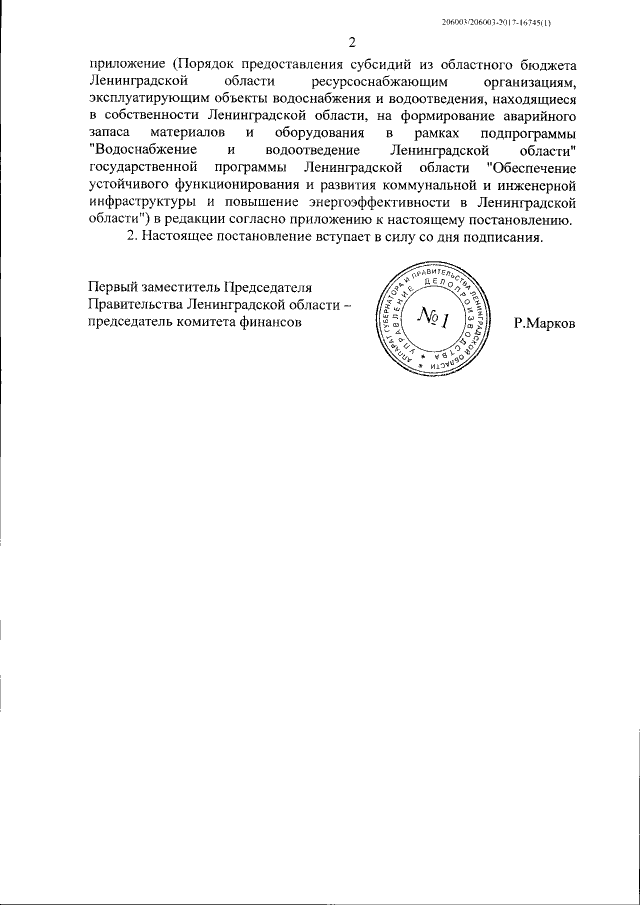 206003/206003-2017-16745(1)

2

приложение (Порядок предоставления субсидий из областного бюджета Ленинградской области ресурсоснабжающим организациям, эксплуатирующим объекты водоснабжения и водоотведения, находящиеся в собственности Ленинградской области, на формирование аварийного запаса материалов и оборудования в рамках подпрограммы "Водоснабжение и водоотведение Ленинградской области" государственной программы Ленинградской области "Обеспечение устойчивого функционирования и развития коммунальной и инженерной инфраструктуры и повышение энергоэффективности в Ленинградской области") в редакции согласно приложению к настоящему постановлению.

2. Настоящее постановление вступает в силу со дня подписания.

Первый заместитель Председателя Правительства Ленинградской области – председатель комитета финансов

АППАРАТ ГУБЕРНАТОРА И ПРАВИТЕЛЬСТВА ЛЕНИНГРАДСКОЙ ОБЛАСТИ УПРАВЛЕНИЕ ДЕЛОПРОИЗВОДСТВА №1

Р.Марков